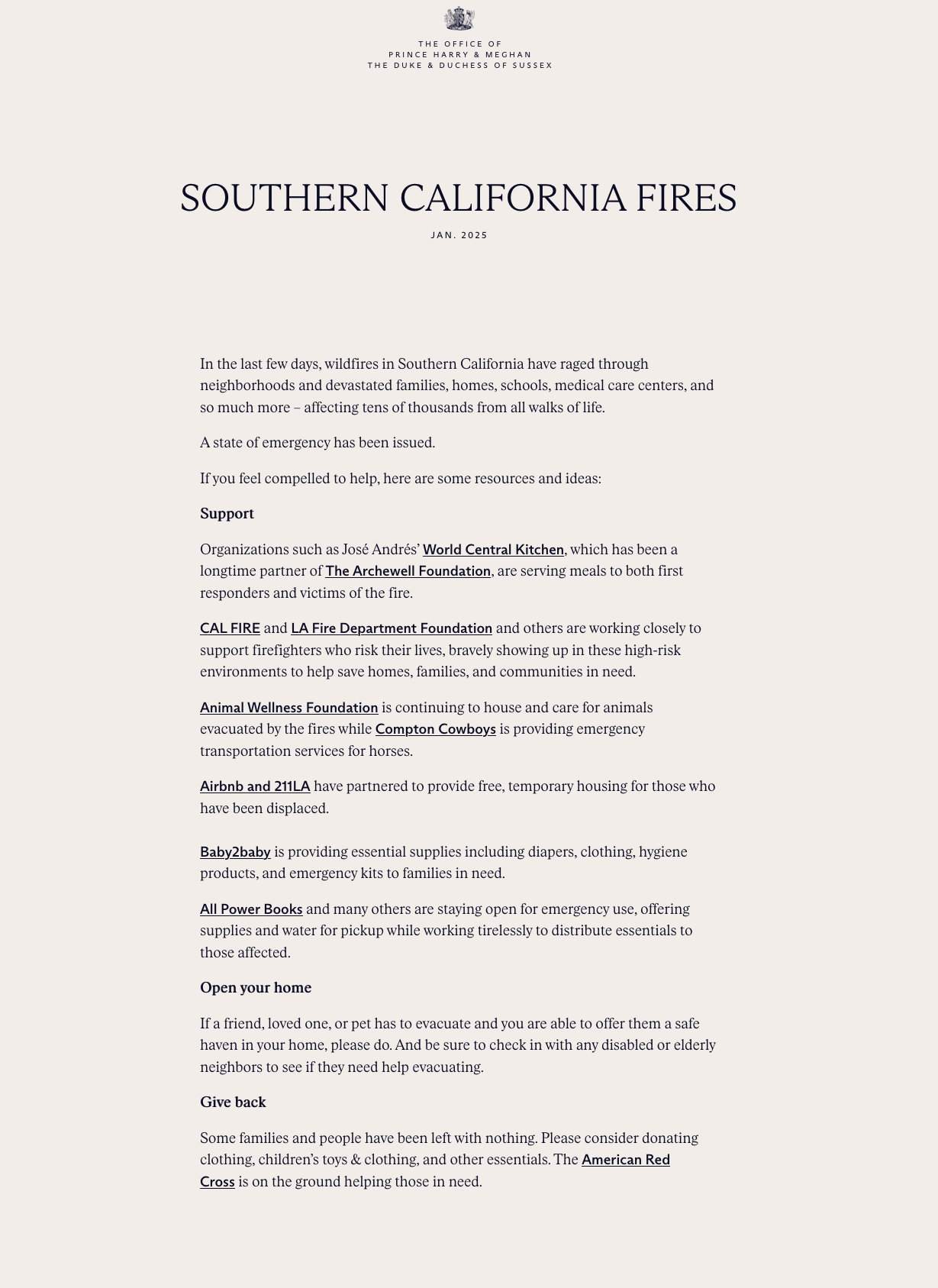 THE OFFICE OF
PRINCE HARRY & MEGHAN
THE DUKE & DUCHESS OF SUSSEX

SOUTHERN CALIFORNIA FIRES

JAN. 2025

In the last few days, wildfires in Southern California have raged through neighborhoods and devastated families, homes, schools, medical care centers, and so much more – affecting tens of thousands from all walks of life.

A state of emergency has been issued.

If you feel compelled to help, here are some resources and ideas:

Support

Organizations such as José Andrés' World Central Kitchen, which has been a longtime partner of The Archewell Foundation, are serving meals to both first responders and victims of the fire.

CAL FIRE and LA Fire Department Foundation and others are working closely to support firefighters who risk their lives, bravely showing up in these high-risk environments to help save homes, families, and communities in need.

Animal Wellness Foundation is continuing to house and care for animals evacuated by the fires while Compton Cowboys is providing emergency transportation services for horses.

Airbnb and 211LA have partnered to provide free, temporary housing for those who have been displaced.

Baby2baby is providing essential supplies including diapers, clothing, hygiene products, and emergency kits to families in need.

All Power Books and many others are staying open for emergency use, offering supplies and water for pickup while working tirelessly to distribute essentials to those affected.

Open your home

If a friend, loved one, or pet has to evacuate and you are able to offer them a safe haven in your home, please do. And be sure to check in with any disabled or elderly neighbors to see if they need help evacuating.

Give back

Some families and people have been left with nothing. Please consider donating clothing, children's toys & clothing, and other essentials. The American Red Cross is on the ground helping those in need.